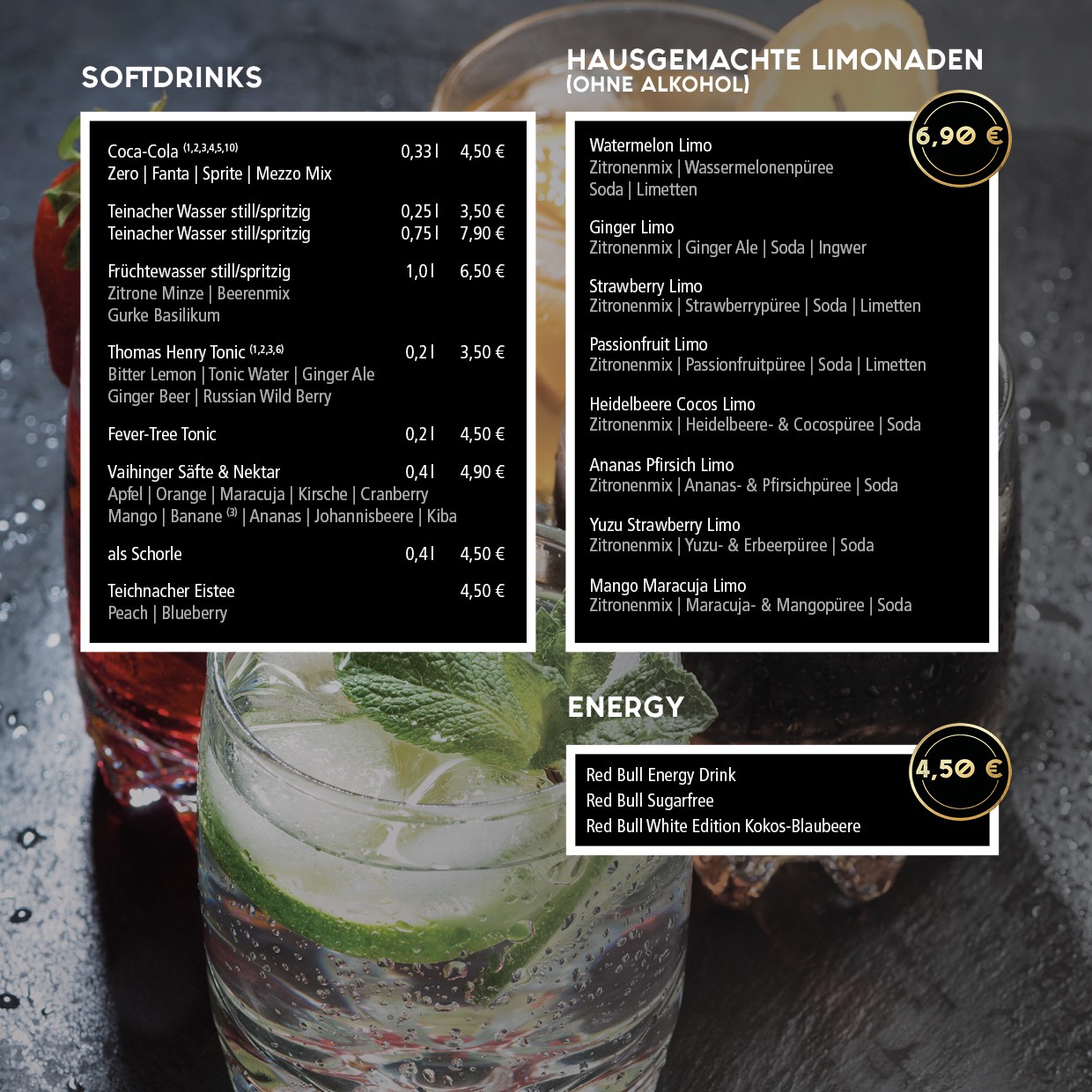 SOFTDRINKS

Coca-Cola $^{(1,2,3,4,5,10)}$ 0,33 l 4,50 €
Zero | Fanta | Sprite | Mezzo Mix

Teinacher Wasser still/spritzig 0,25 l 3,50 €
Teinacher Wasser still/spritzig 0,75 l 7,90 €

Früchtewasser still/spritzig 1,0 l 6,50 €
Zitrone Minze | Beerenmix
Gurke Basilikum

Thomas Henry Tonic $^{(1,2,3,6)}$ 0,2 l 3,50 €
Bitter Lemon | Tonic Water | Ginger Ale
Ginger Beer | Russian Wild Berry

Fever-Tree Tonic 0,2 l 4,50 €

Vaihinger Säfte & Nektar 0,4 l 4,90 €
Apfel | Orange | Maracuja | Kirsche | Cranberry
Mango | Banane $^{(3)}$ | Ananas | Johannisbeere | Kiba

als Schorle 0,4 l 4,50 €

Teichnacher Eistee 4,50 €
Peach | Blueberry

HAUSGEMACHTE LIMONADEN
(OHNE ALKOHOL)

6,90 €

Watermelon Limo
Zitronenmix | Wassermelonenpüree
Soda | Limetten

Ginger Limo
Zitronenmix | Ginger Ale | Soda | Ingwer

Strawberry Limo
Zitronenmix | Strawberrypüree | Soda | Limetten

Passionfruit Limo
Zitronenmix | Passionfruitpüree | Soda | Limetten

Heidelbeere Cocos Limo
Zitronenmix | Heidelbeere- & Cocospüree | Soda

Ananas Pfirsich Limo
Zitronenmix | Ananas- & Pfirsichpüree | Soda

Yuzu Strawberry Limo
Zitronenmix | Yuzu- & Erbeerpüree | Soda

Mango Maracuja Limo
Zitronenmix | Maracuja- & Mangopüree | Soda

ENERGY

4,50 €

Red Bull Energy Drink
Red Bull Sugarfree
Red Bull White Edition Kokos-Blaubeere